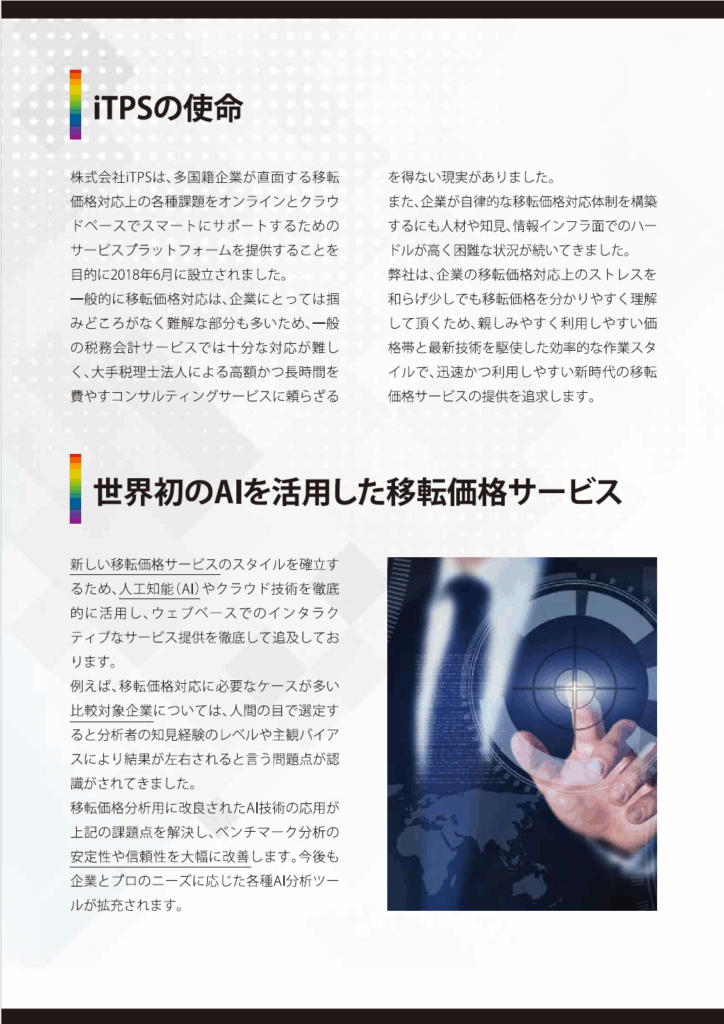 iTPSの使命

株式会社iTPSは、多国籍企業が直面する移転価格対応上の各種課題をオンラインとクラウドベースでスマートにサポートするためのサービスプラットフォームを提供することを目的に2018年6月に設立されました。
一般的に移転価格対応は、企業にとっては掴みどころがなく難解な部分も多いため、一般の税務会計サービスでは十分な対応が難しく、大手税理士法人による高額かつ長時間を費やすコンサルティングサービスに頼らざるを得ない現実がありました。
また、企業が自律的な移転価格対応体制を構築するにも人材や知見、情報インフラ面でのハードルが高く困難な状況が続いてきました。
弊社は、企業の移転価格対応上のストレスを和らげ少しでも移転価格を分かりやすく理解して頂くため、親しみやすく利用しやすい価格帯と最新技術を駆使した効率的な作業スタイルで、迅速かつ利用しやすい新時代の移転価格サービスの提供を追求します。

世界初のAIを活用した移転価格サービス

新しい移転価格サービスのスタイルを確立するため、人工知能（AI）やクラウド技術を徹底的に活用し、ウェブベースでのインタラクティブなサービス提供を徹底して追及しております。
例えば、移転価格対応に必要なケースが多い比較対象企業については、人間の目で選定すると分析者の知見経験のレベルや主観バイアスにより結果が左右されると言う問題点が認識がされてきました。
移転価格分析用に改良されたAI技術の応用が上記の課題点を解決し、ベンチマーク分析の安定性や信頼性を大幅に改善します。今後も企業とプロのニーズに応じた各種AI分析ツールが拡充されます。